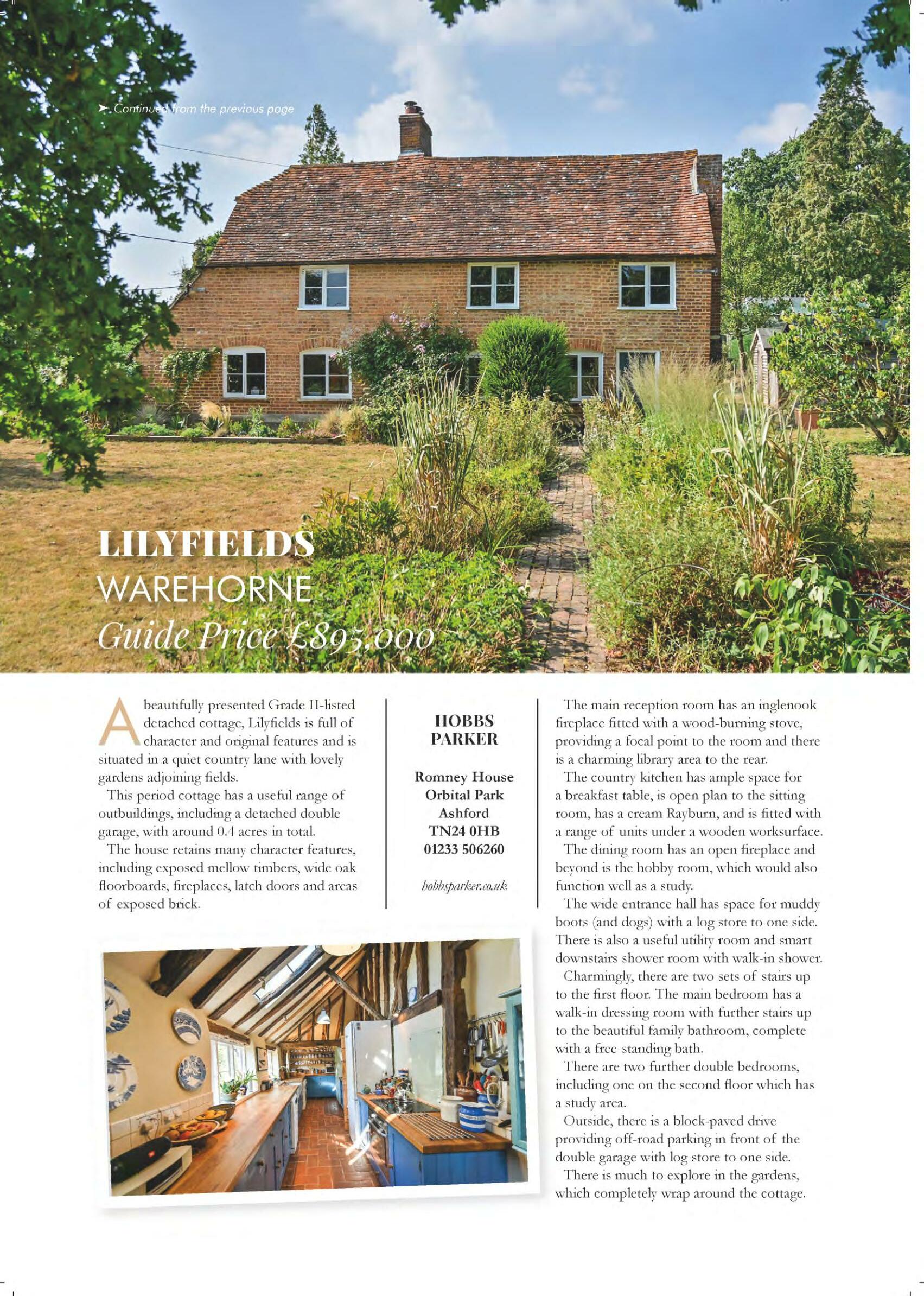 ➤ Continued from the previous page

LILYFIELDS
WAREHORNE
Guide Price £895,000

A beautifully presented Grade II-listed detached cottage, Lilyfields is full of character and original features and is situated in a quiet country lane with lovely gardens adjoining fields.

This period cottage has a useful range of outbuildings, including a detached double garage, with around 0.4 acres in total.

The house retains many character features, including exposed mellow timbers, wide oak floorboards, fireplaces, latch doors and areas of exposed brick.

HOBBS
PARKER

Romney House
Orbital Park
Ashford
TN24 0HB
01233 506260

hobbsparker.co.uk

The main reception room has an inglenook fireplace fitted with a wood-burning stove, providing a focal point to the room and there is a charming library area to the rear.

The country kitchen has ample space for a breakfast table, is open plan to the sitting room, has a cream Rayburn, and is fitted with a range of units under a wooden worksurface.

The dining room has an open fireplace and beyond is the hobby room, which would also function well as a study.

The wide entrance hall has space for muddy boots (and dogs) with a log store to one side. There is also a useful utility room and smart downstairs shower room with walk-in shower.

Charmingly, there are two sets of stairs up to the first floor. The main bedroom has a walk-in dressing room with further stairs up to the beautiful family bathroom, complete with a free-standing bath.

There are two further double bedrooms, including one on the second floor which has a study area.

Outside, there is a block-paved drive providing off-road parking in front of the double garage with log store to one side.

There is much to explore in the gardens, which completely wrap around the cottage.